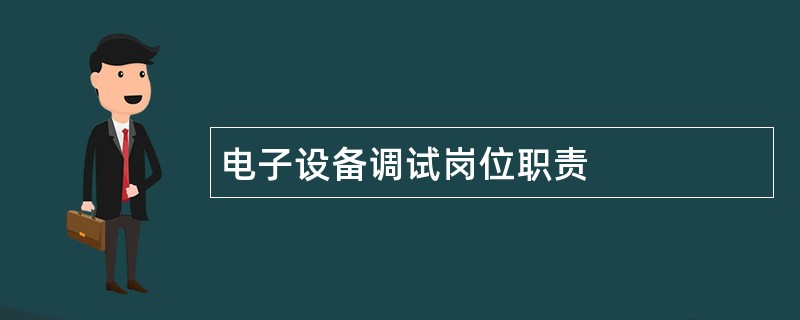 电子设备调试岗位职责